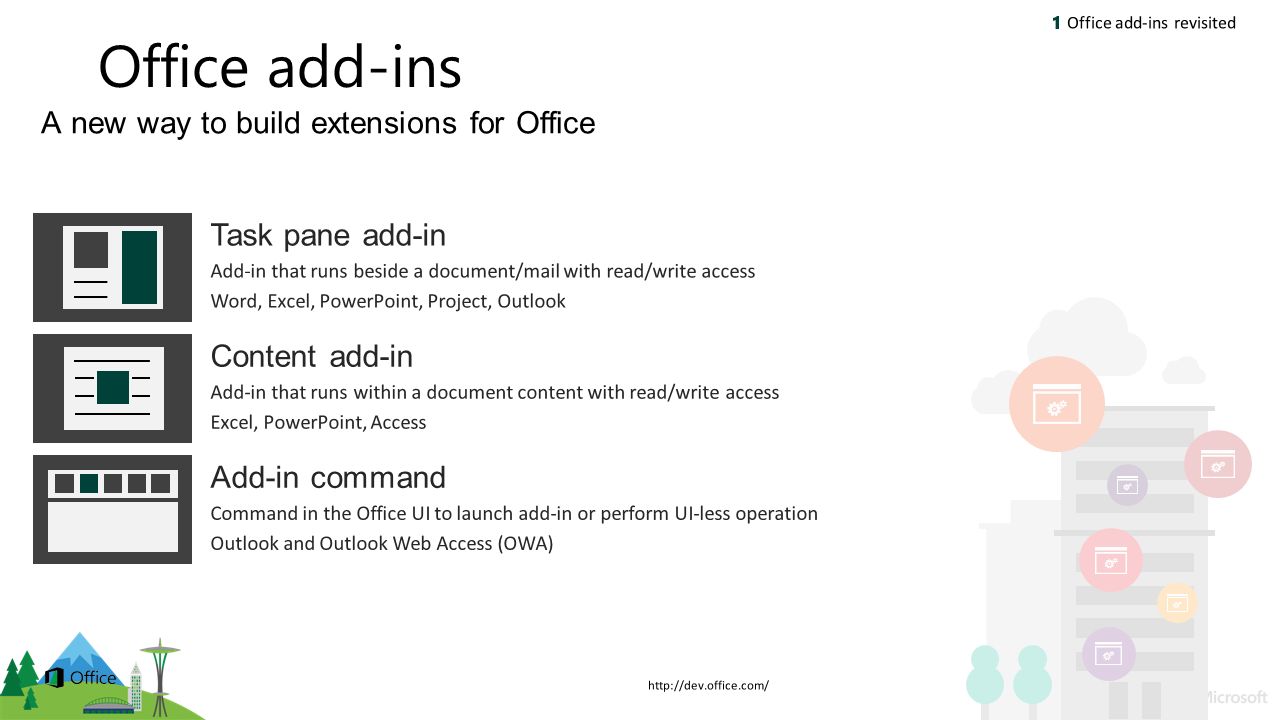 1 Office add-ins revisited

Office add-ins

A new way to build extensions for Office

Task pane add-in

Add-in that runs beside a document/mail with read/write access

Word, Excel, PowerPoint, Project, Outlook

Content add-in

Add-in that runs within a document content with read/write access

Excel, PowerPoint, Access

Add-in command

Command in the Office UI to launch add-in or perform UI-less operation

Outlook and Outlook Web Access (OWA)

Office

http://dev.office.com/

Microsoft